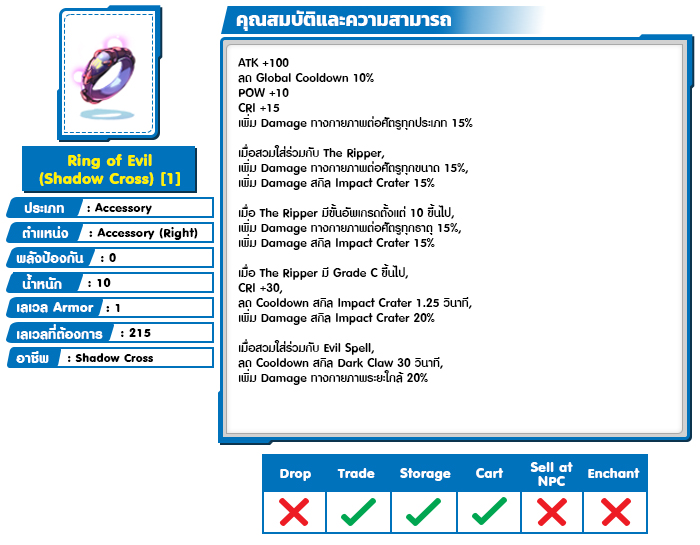 Ring of Evil (Shadow Cross) [1]

ประเภท : Accessory
ตำแหน่ง : Accessory (Right)
พลังป้องกัน : 0
น้ำหนัก : 10
เลเวล Armor : 1
เลเวลที่ต้องการ : 215
อาชีพ : Shadow Cross

คุณสมบัติและความสามารถ

ATK +100
ลด Global Cooldown 10%
POW +10
CRI +15
เพิ่ม Damage ทางกายภาพต่อศัตรูทุกประเภท 15%

เมื่อสวมใส่ร่วมกับ The Ripper,
เพิ่ม Damage ทางกายภาพต่อศัตรูทุกขนาด 15%,
เพิ่ม Damage สกิล Impact Crater 15%

เมื่อ The Ripper มีขั้นอัพเกรดตั้งแต่ 10 ขั้นไป,
เพิ่ม Damage ทางกายภาพต่อศัตรูทุกธาตุ 15%,
เพิ่ม Damage สกิล Impact Crater 15%

เมื่อ The Ripper มี Grade C ขึ้นไป,
CRI +30,
ลด Cooldown สกิล Impact Crater 1.25 วินาที,
เพิ่ม Damage สกิล Impact Crater 20%

เมื่อสวมใส่ร่วมกับ Evil Spell,
ลด Cooldown สกิล Dark Claw 30 วินาที,
เพิ่ม Damage ทางกายภาพระยะใกล้ 20%

| Drop | Trade | Storage | Cart | Sell at NPC | Enchant |
|---|---|---|---|---|---|
| ✗ | ✓ | ✓ | ✓ | ✗ | ✗ |